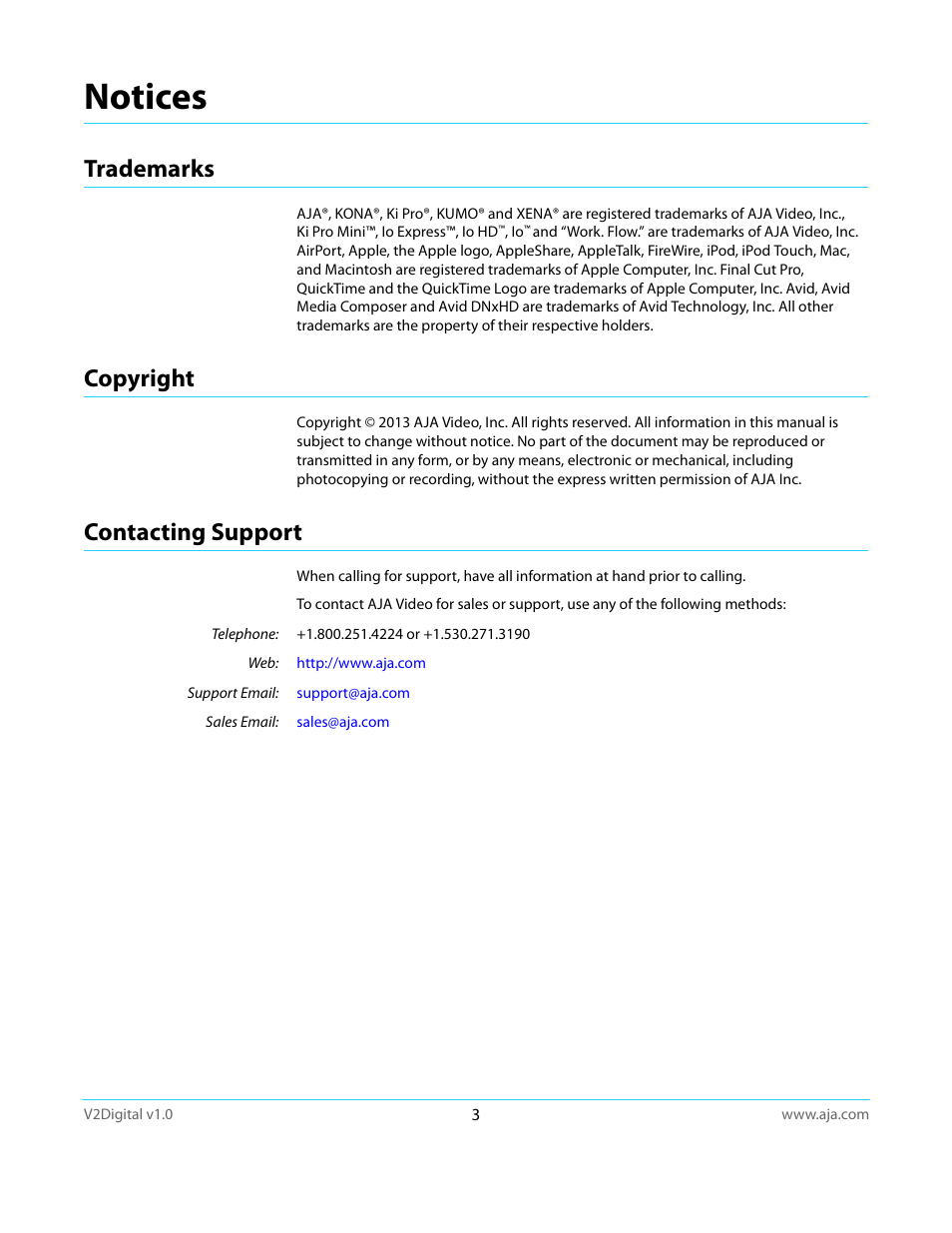 Notices

Trademarks

AJA®, KONA®, Ki Pro®, KUMO® and XENA® are registered trademarks of AJA Video, Inc., Ki Pro Mini™, Io Express™, Io HD™, Io™ and "Work. Flow." are trademarks of AJA Video, Inc. AirPort, Apple, the Apple logo, AppleShare, AppleTalk, FireWire, iPod, iPod Touch, Mac, and Macintosh are registered trademarks of Apple Computer, Inc. Final Cut Pro, QuickTime and the QuickTime Logo are trademarks of Apple Computer, Inc. Avid, Avid Media Composer and Avid DNxHD are trademarks of Avid Technology, Inc. All other trademarks are the property of their respective holders.

Copyright

Copyright © 2013 AJA Video, Inc. All rights reserved. All information in this manual is subject to change without notice. No part of the document may be reproduced or transmitted in any form, or by any means, electronic or mechanical, including photocopying or recording, without the express written permission of AJA Inc.

Contacting Support

When calling for support, have all information at hand prior to calling.

To contact AJA Video for sales or support, use any of the following methods:

Telephone: +1.800.251.4224 or +1.530.271.3190

Web: http://www.aja.com

Support Email: support@aja.com

Sales Email: sales@aja.com

V2Digital v1.0 3 www.aja.com